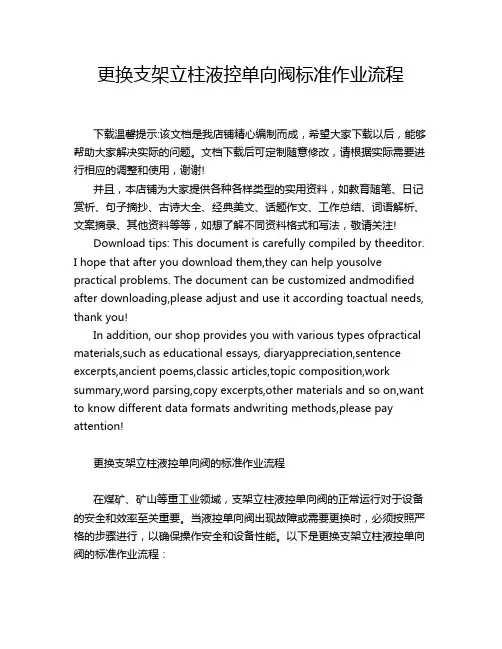 更换支架立柱液控单向阀标准作业流程

下载温馨提示:该文档是我店铺精心编制而成，希望大家下载以后，能够帮助大家解决实际的问题。文档下载后可定制随意修改，请根据实际需要进行相应的调整和使用，谢谢!

并且，本店铺为大家提供各种各样类型的实用资料，如教育随笔、日记赏析、句子摘抄、古诗大全、经典美文、话题作文、工作总结、词语解析、文案摘录、其他资料等等，如想了解不同资料格式和写法，敬请关注!

Download tips: This document is carefully compiled by theeditor. I hope that after you download them,they can help yousolve practical problems. The document can be customized andmodified after downloading,please adjust and use it according toactual needs, thank you!

In addition, our shop provides you with various types ofpractical materials,such as educational essays, diaryappreciation,sentence excerpts,ancient poems,classic articles,topic composition,work summary,word parsing,copy excerpts,other materials and so on,want to know different data formats andwriting methods,please pay attention!

更换支架立柱液控单向阀的标准作业流程

在煤矿、矿山等重工业领域，支架立柱液控单向阀的正常运行对于设备的安全和效率至关重要。当液控单向阀出现故障或需要更换时，必须按照严格的步骤进行，以确保操作安全和设备性能。以下是更换支架立柱液控单向阀的标准作业流程：